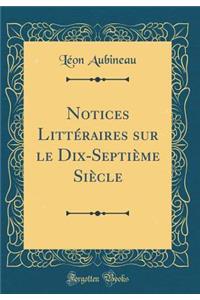 Léon Aubineau

Notices Littéraires sur le Dix-Septième Siècle

Forgotten Books